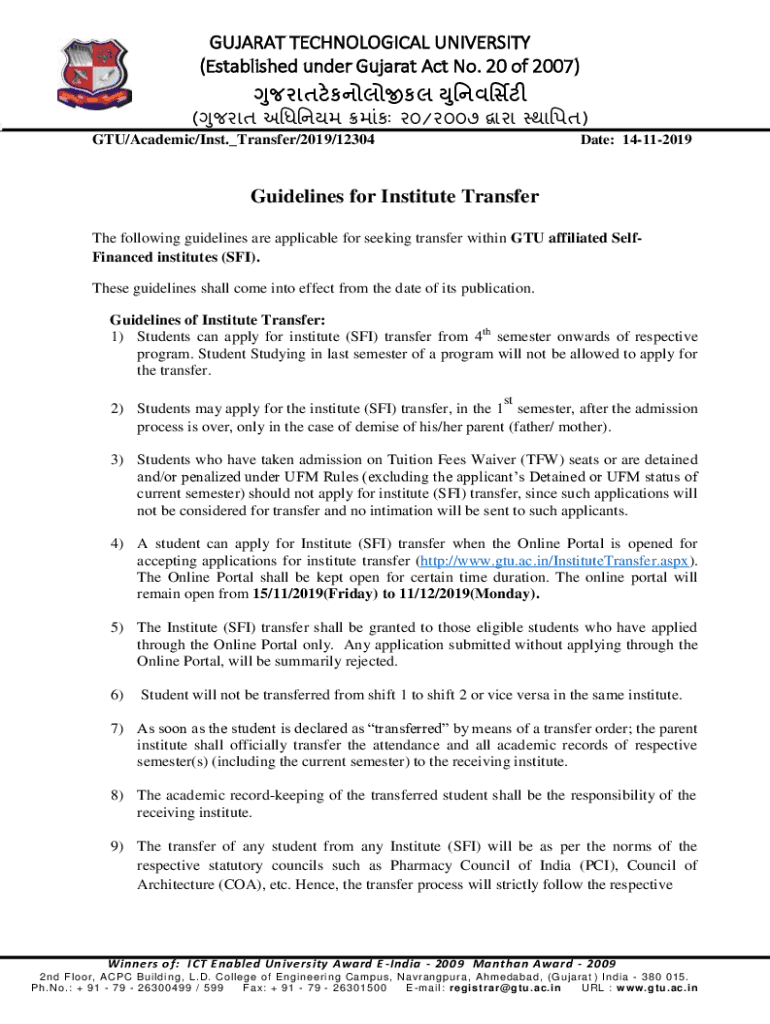 GUJARAT TECHNOLOGICAL UNIVERSITY
(Established under Gujarat Act No. 20 of 2007)
ગુજરાતટેકનોલોજીકલ યુનિવર્સિટી
(ગુજરાત અધિનિયમ ક્રમાંક: ૨૦/૨૦૦૭ દ્વારા સ્થાપિત)

GTU/Academic/Inst._Transfer/2019/12304 Date: 14-11-2019

Guidelines for Institute Transfer

The following guidelines are applicable for seeking transfer within GTU affiliated Self-Financed institutes (SFI).

These guidelines shall come into effect from the date of its publication.

Guidelines of Institute Transfer:
1) Students can apply for institute (SFI) transfer from $4^{th}$ semester onwards of respective program. Student Studying in last semester of a program will not be allowed to apply for the transfer.

2) Students may apply for the institute (SFI) transfer, in the $1^{st}$ semester, after the admission process is over, only in the case of demise of his/her parent (father/ mother).

3) Students who have taken admission on Tuition Fees Waiver (TFW) seats or are detained and/or penalized under UFM Rules (excluding the applicant's Detained or UFM status of current semester) should not apply for institute (SFI) transfer, since such applications will not be considered for transfer and no intimation will be sent to such applicants.

4) A student can apply for Institute (SFI) transfer when the Online Portal is opened for accepting applications for institute transfer (http://www.gtu.ac.in/InstituteTransfer.aspx). The Online Portal shall be kept open for certain time duration. The online portal will remain open from 15/11/2019(Friday) to 11/12/2019(Monday).

5) The Institute (SFI) transfer shall be granted to those eligible students who have applied through the Online Portal only. Any application submitted without applying through the Online Portal, will be summarily rejected.

6) Student will not be transferred from shift 1 to shift 2 or vice versa in the same institute.

7) As soon as the student is declared as "transferred" by means of a transfer order; the parent institute shall officially transfer the attendance and all academic records of respective semester(s) (including the current semester) to the receiving institute.

8) The academic record-keeping of the transferred student shall be the responsibility of the receiving institute.

9) The transfer of any student from any Institute (SFI) will be as per the norms of the respective statutory councils such as Pharmacy Council of India (PCI), Council of Architecture (COA), etc. Hence, the transfer process will strictly follow the respective

Winners of: ICT Enabled University Award E-India - 2009 Manthan Award - 2009
2nd Floor, ACPC Building, L.D. College of Engineering Campus, Navrangpura, Ahmedabad, (Gujarat) India - 380 015.
Ph.No.: + 91 - 79 - 26300499 / 599 Fax: + 91 - 79 - 26301500 E-mail: registrar@gtu.ac.in URL : www.gtu.ac.in